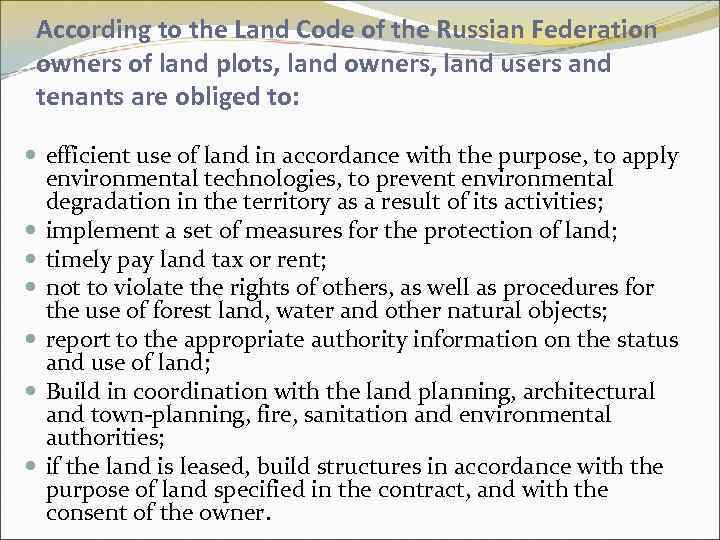 According to the Land Code of the Russian Federation owners of land plots, land owners, land users and tenants are obliged to:

- efficient use of land in accordance with the purpose, to apply environmental technologies, to prevent environmental degradation in the territory as a result of its activities;
- implement a set of measures for the protection of land;
- timely pay land tax or rent;
- not to violate the rights of others, as well as procedures for the use of forest land, water and other natural objects;
- report to the appropriate authority information on the status and use of land;
- Build in coordination with the land planning, architectural and town-planning, fire, sanitation and environmental authorities;
- if the land is leased, build structures in accordance with the purpose of land specified in the contract, and with the consent of the owner.